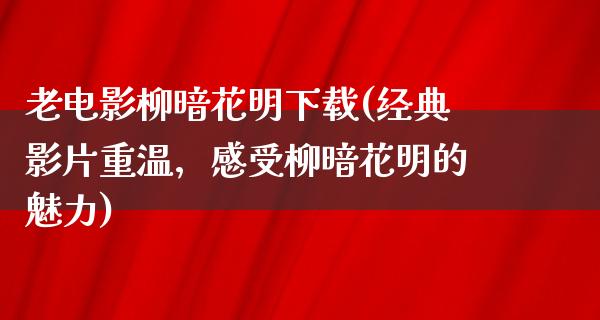 老电影柳暗花明下载(经典影片重温，感受柳暗花明的魅力)